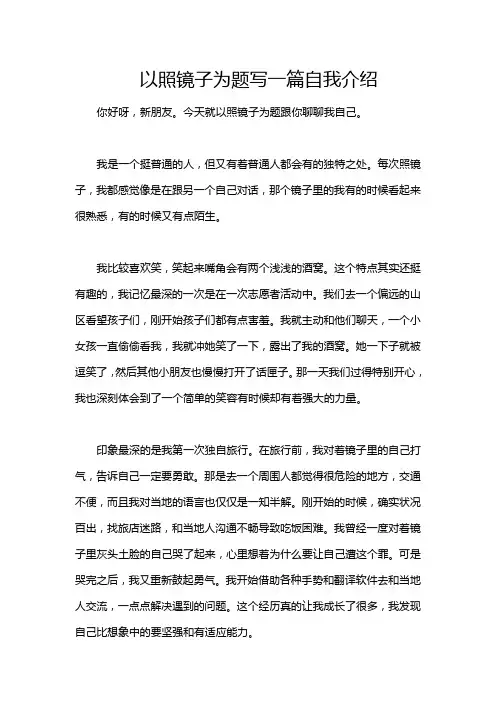 以照镜子为题写一篇自我介绍

你好呀，新朋友。今天就以照镜子为题跟你聊聊我自己。

我是一个挺普通的人，但又有着普通人都会有的独特之处。每次照镜子，我都感觉像是在跟另一个自己对话，那个镜子里的我有的时候看起来很熟悉，有的时候又有点陌生。

我比较喜欢笑，笑起来嘴角会有两个浅浅的酒窝。这个特点其实还挺有趣的，我记忆最深的一次是在一次志愿者活动中。我们去一个偏远的山区看望孩子们，刚开始孩子们都有点害羞。我就主动和他们聊天，一个小女孩一直偷偷看我，我就冲她笑了一下，露出了我的酒窝。她一下子就被逗笑了，然后其他小朋友也慢慢打开了话匣子。那一天我们过得特别开心，我也深刻体会到了一个简单的笑容有时候却有着强大的力量。

印象最深的是我第一次独自旅行。在旅行前，我对着镜子里的自己打气，告诉自己一定要勇敢。那是去一个周围人都觉得很危险的地方，交通不便，而且我对当地的语言也仅仅是一知半解。刚开始的时候，确实状况百出，找旅店迷路，和当地人沟通不畅导致吃饭困难。我曾经一度对着镜子里灰头土脸的自己哭了起来，心里想着为什么要让自己遭这个罪。可是哭完之后，我又重新鼓起勇气。我开始借助各种手势和翻译软件去和当地人交流，一点点解决遇到的问题。这个经历真的让我成长了很多，我发现自己比想象中的要坚强和有适应能力。